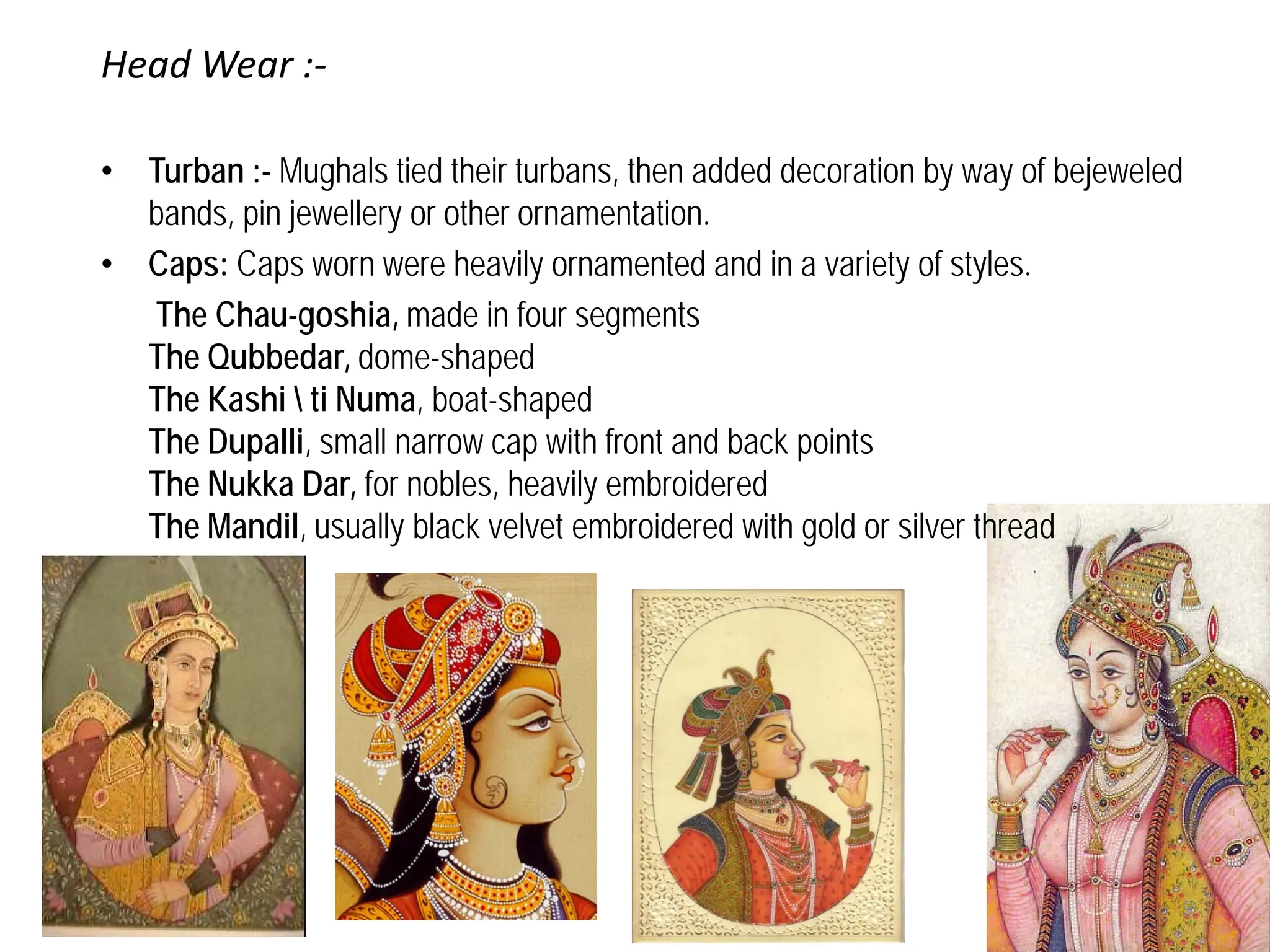 Head Wear :-

• Turban :- Mughals tied their turbans, then added decoration by way of bejeweled bands, pin jewellery or other ornamentation.

• Caps: Caps worn were heavily ornamented and in a variety of styles.

The Chau-goshia, made in four segments
The Qubbedar, dome-shaped
The Kashi \ ti Numa, boat-shaped
The Dupalli, small narrow cap with front and back points
The Nukka Dar, for nobles, heavily embroidered
The Mandil, usually black velvet embroidered with gold or silver thread